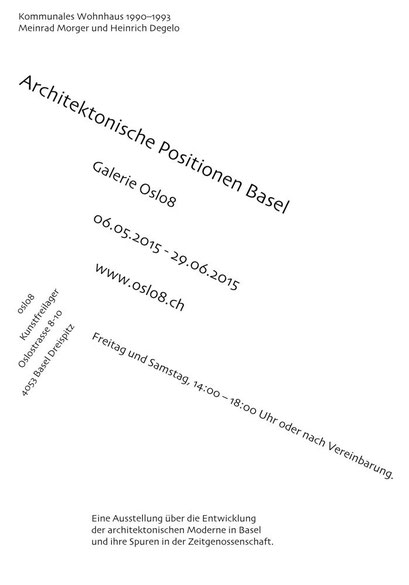 Kommunales Wohnhaus 1990–1993
Meinrad Morger und Heinrich Degelo

Architektonische Positionen Basel

Galerie Oslo8

06.05.2015 - 29.06.2015

www.oslo8.ch

oslo8
Kunstfreilager
Oslostrasse 8-10
4053 Basel Dreispitz

Freitag und Samstag, 14:00 – 18:00 Uhr oder nach Vereinbarung.

Eine Ausstellung über die Entwicklung der architektonischen Moderne in Basel und ihre Spuren in der Zeitgenossenschaft.